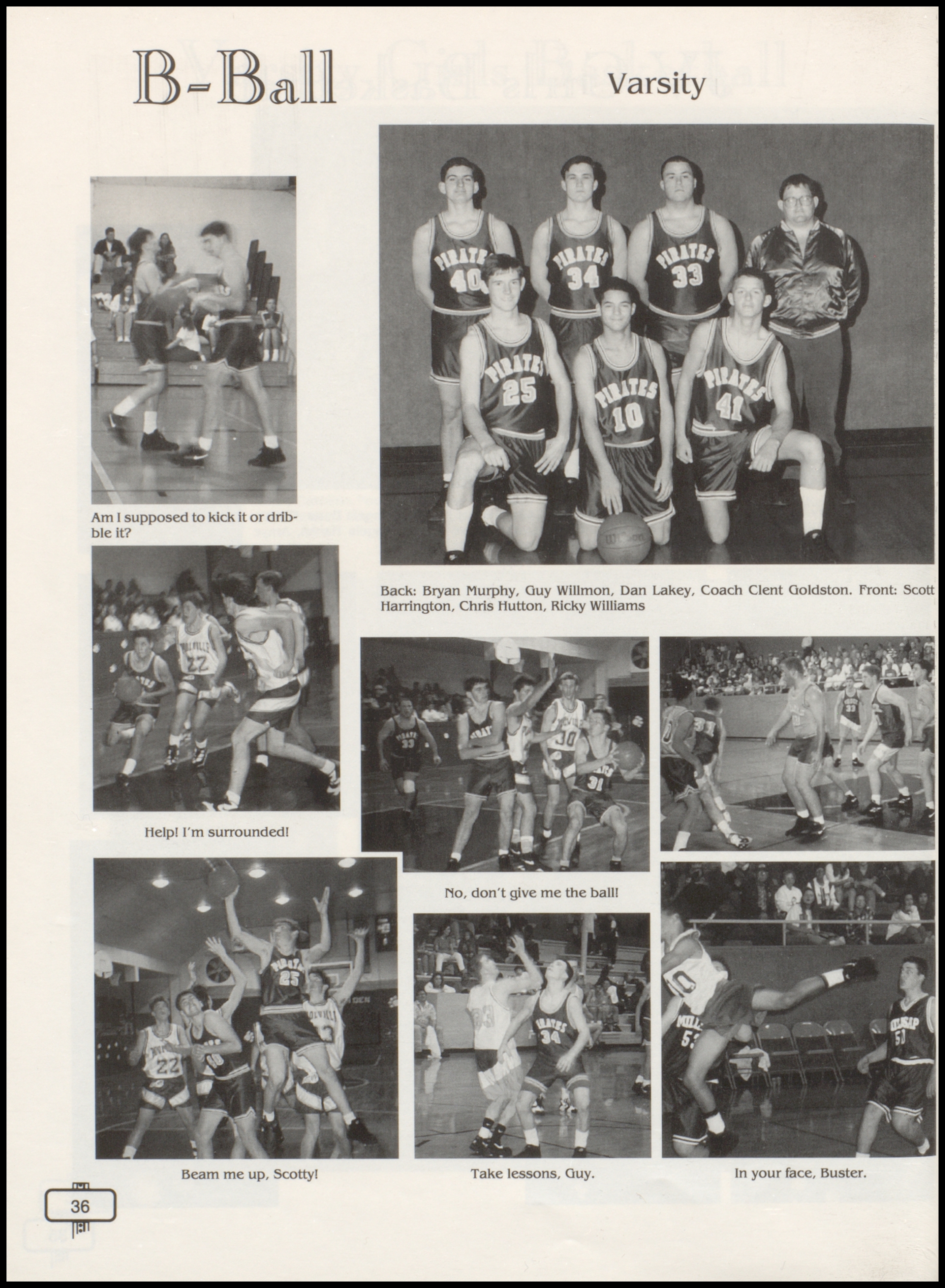 B-Ball Varsity

Am I supposed to kick it or dribble it?

Back: Bryan Murphy, Guy Willmon, Dan Lakey, Coach Clent Goldston. Front: Scott Harrington, Chris Hutton, Ricky Williams

Help! I'm surrounded!

No, don't give me the ball!

Beam me up, Scotty!

Take lessons, Guy.

In your face, Buster.

36